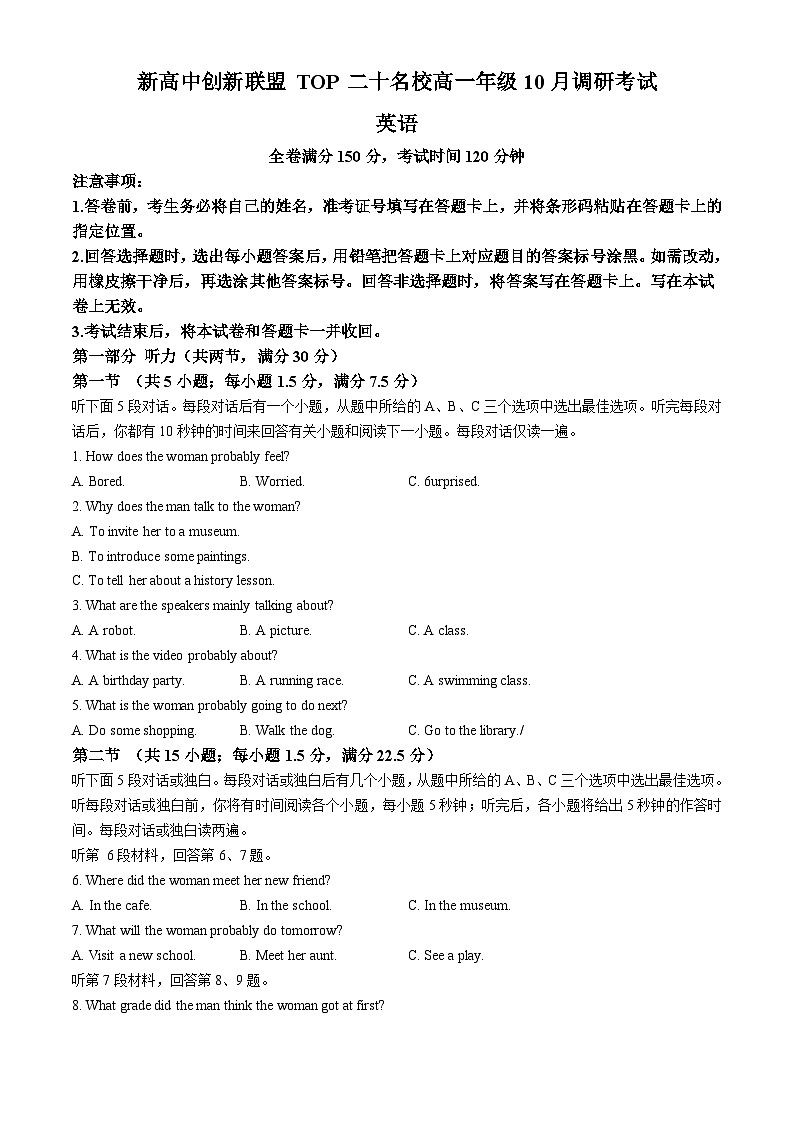 新高中创新联盟 TOP 二十名校高一年级 10 月调研考试

英语

全卷满分 150 分，考试时间 120 分钟

注意事项：

1.答卷前，考生务必将自己的姓名，准考证号填写在答题卡上，并将条形码粘贴在答题卡上的指定位置。

2.回答选择题时，选出每小题答案后，用铅笔把答题卡上对应题目的答案标号涂黑。如需改动，用橡皮擦干净后，再选涂其他答案标号。回答非选择题时，将答案写在答题卡上。写在本试卷上无效。

3.考试结束后，将本试卷和答题卡一并收回。

第一部分 听力（共两节，满分 30 分）

第一节 （共 5 小题；每小题 1.5 分，满分 7.5 分）

听下面 5 段对话。每段对话后有一个小题，从题中所给的 A、B、C 三个选项中选出最佳选项。听完每段对话后，你都有 10 秒钟的时间来回答有关小题和阅读下一小题。每段对话仅读一遍。

1. How does the woman probably feel?

A. Bored. B. Worried. C. 6urprised.

2. Why does the man talk to the woman?

A. To invite her to a museum.

B. To introduce some paintings.

C. To tell her about a history lesson.

3. What are the speakers mainly talking about?

A. A robot. B. A picture. C. A class.

4. What is the video probably about?

A. A birthday party. B. A running race. C. A swimming class.

5. What is the woman probably going to do next?

A. Do some shopping. B. Walk the dog. C. Go to the library./

第二节 （共 15 小题；每小题 1.5 分，满分 22.5 分）

听下面 5 段对话或独白。每段对话或独白后有几个小题，从题中所给的 A、B、C 三个选项中选出最佳选项。听每段对话或独白前，你将有时间阅读各个小题，每小题 5 秒钟；听完后，各小题将给出 5 秒钟的作答时间。每段对话或独白读两遍。

听第 6 段材料，回答第 6、7 题。

6. Where did the woman meet her new friend?

A. In the cafe. B. In the school. C. In the museum.

7. What will the woman probably do tomorrow?

A. Visit a new school. B. Meet her aunt. C. See a play.

听第 7 段材料，回答第 8、9 题。

8. What grade did the man think the woman got at first?